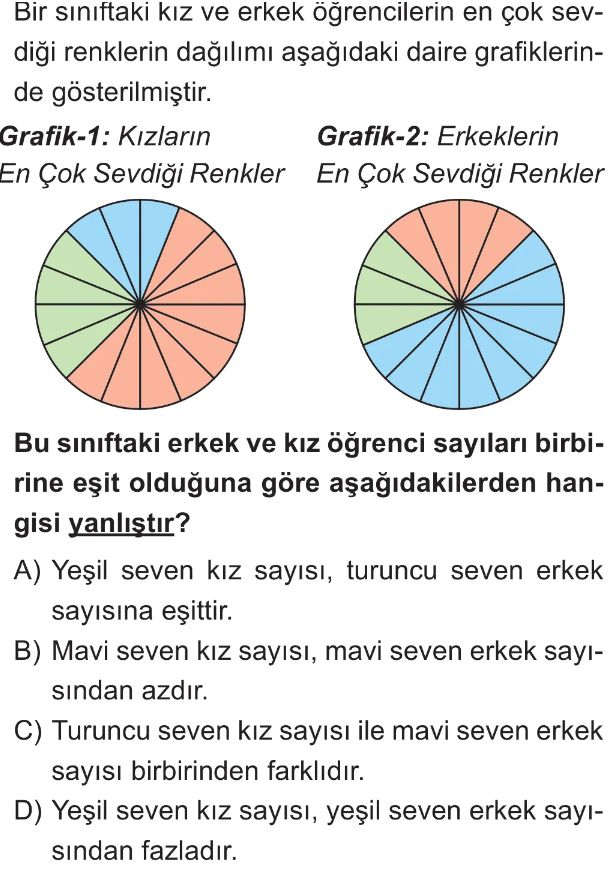 Bir sınıftaki kız ve erkek öğrencilerin en çok sevdiği renklerin dağılımı aşağıdaki daire grafiklerinde gösterilmiştir.

Grafik-1: Kızların
En Çok Sevdiği Renkler

Grafik-2: Erkeklerin
En Çok Sevdiği Renkler

Bu sınıftaki erkek ve kız öğrenci sayıları birbirine eşit olduğuna göre aşağıdakilerden hangisi yanlıştır?

A) Yeşil seven kız sayısı, turuncu seven erkek sayısına eşittir.

B) Mavi seven kız sayısı, mavi seven erkek sayısından azdır.

C) Turuncu seven kız sayısı ile mavi seven erkek sayısı birbirinden farklıdır.

D) Yeşil seven kız sayısı, yeşil seven erkek sayısından fazladır.